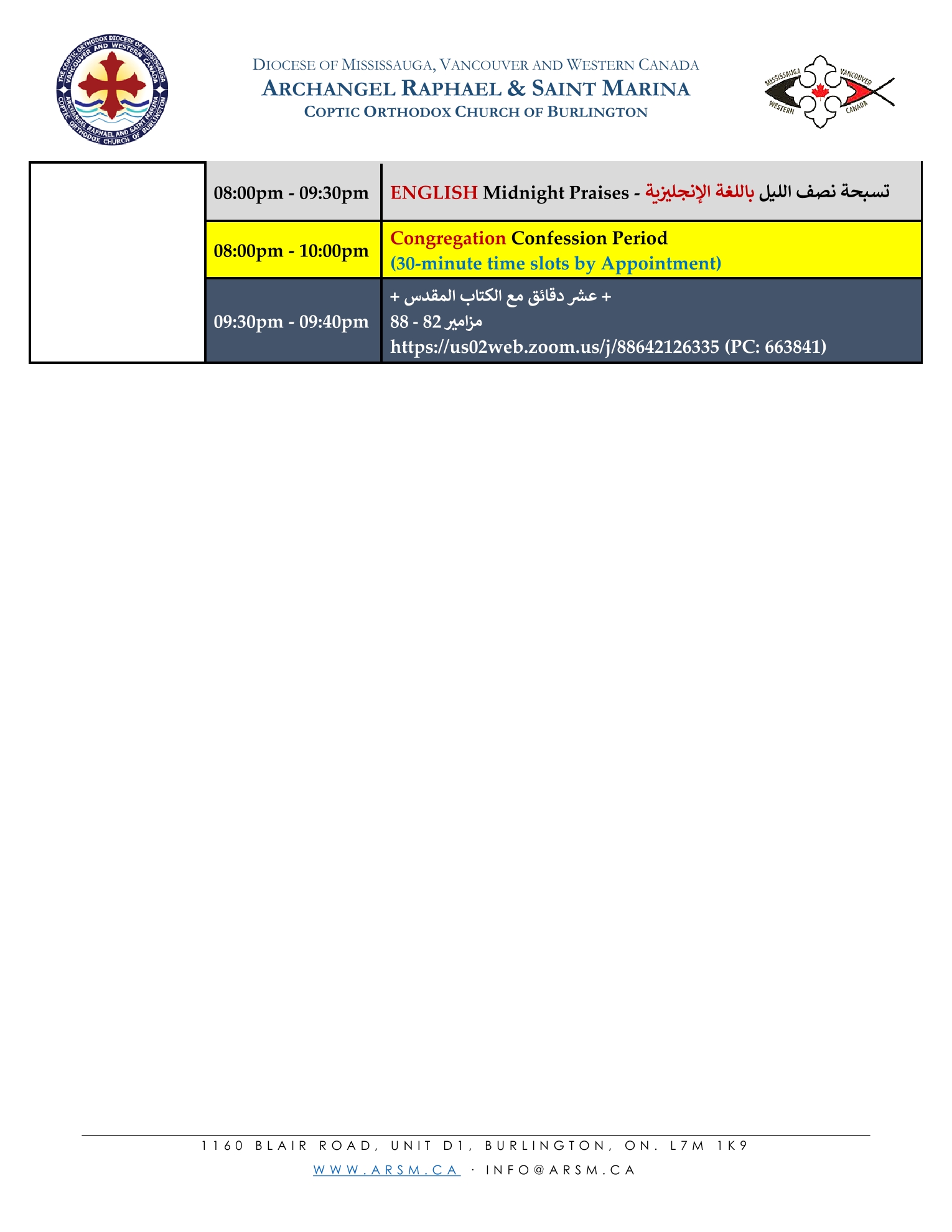 THE COPTIC ORTHODOX DIOCESE OF MISSISSAUGA VANCOUVER AND WESTERN CANADA ARCHANGEL RAPHAEL AND SAINT MARINA COPTIC ORTHODOX CHURCH OF BURLINGTON

DIOCESE OF MISSISSAUGA, VANCOUVER AND WESTERN CANADA
ARCHANGEL RAPHAEL & SAINT MARINA
COPTIC ORTHODOX CHURCH OF BURLINGTON

MISSISSAUGA VANCOUVER WESTERN CANADA

| | | |
|---|---|---|
| | 08:00pm - 09:30pm | ENGLISH Midnight Praises - تسبحة نصف الليل باللغة الإنجليزية |
| | 08:00pm - 10:00pm | Congregation Confession Period (30-minute time slots by Appointment) |
| | 09:30pm - 09:40pm | + عشر دقائق مع الكتاب المقدس + مزامير 82 - 88 https://us02web.zoom.us/j/88642126335 (PC: 663841) |

1160 BLAIR ROAD, UNIT D1, BURLINGTON, ON. L7M 1K9
WWW.ARSM.CA · INFO@ARSM.CA